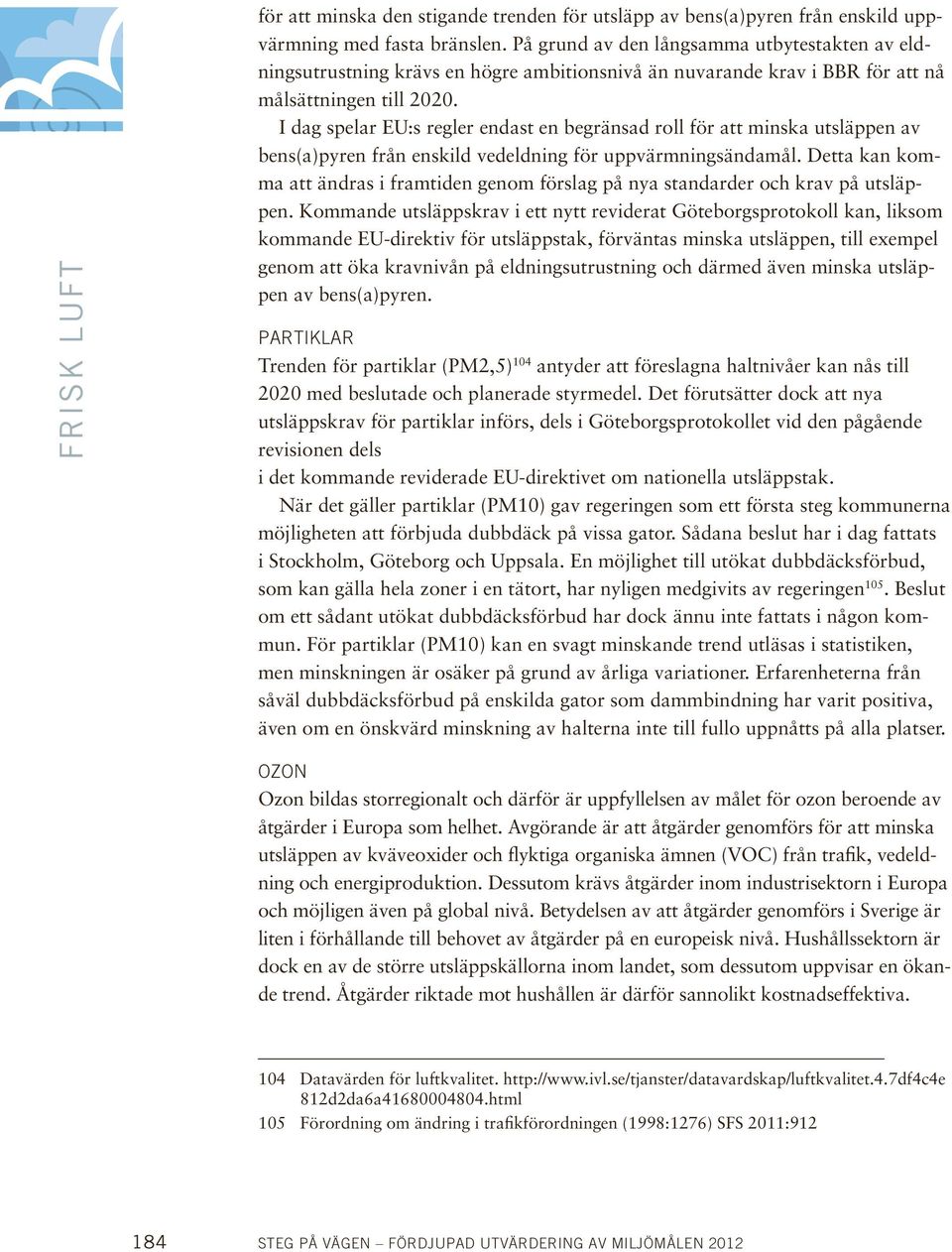 FRISK LUFT

för att minska den stigande trenden för utsläpp av bens(a)pyren från enskild uppvärmning med fasta bränslen. På grund av den långsamma utbytestakten av eldningsutrustning krävs en högre ambitionsnivå än nuvarande krav i BBR för att nå målsättningen till 2020.

I dag spelar EU:s regler endast en begränsad roll för att minska utsläppen av bens(a)pyren från enskild vedeldning för uppvärmningsändamål. Detta kan komma att ändras i framtiden genom förslag på nya standarder och krav på utsläppen. Kommande utsläppskrav i ett nytt reviderat Göteborgsprotokoll kan, liksom kommande EU-direktiv för utsläppstak, förväntas minska utsläppen, till exempel genom att öka kravnivån på eldningsutrustning och därmed även minska utsläppen av bens(a)pyren.

PARTIKLAR

Trenden för partiklar (PM2,5)$^{104}$ antyder att föreslagna haltnivåer kan nås till 2020 med beslutade och planerade styrmedel. Det förutsätter dock att nya utsläppskrav för partiklar införs, dels i Göteborgsprotokollet vid den pågående revisionen dels
i det kommande reviderade EU-direktivet om nationella utsläppstak.

När det gäller partiklar (PM10) gav regeringen som ett första steg kommunerna möjligheten att förbjuda dubbdäck på vissa gator. Sådana beslut har i dag fattats i Stockholm, Göteborg och Uppsala. En möjlighet till utökat dubbdäcksförbud, som kan gälla hela zoner i en tätort, har nyligen medgivits av regeringen$^{105}$. Beslut om ett sådant utökat dubbdäcksförbud har dock ännu inte fattats i någon kommun. För partiklar (PM10) kan en svagt minskande trend utläsas i statistiken, men minskningen är osäker på grund av årliga variationer. Erfarenheterna från såväl dubbdäcksförbud på enskilda gator som dammbindning har varit positiva, även om en önskvärd minskning av halterna inte till fullo uppnåtts på alla platser.

OZON

Ozon bildas storregionalt och därför är uppfyllelsen av målet för ozon beroende av åtgärder i Europa som helhet. Avgörande är att åtgärder genomförs för att minska utsläppen av kväveoxider och flyktiga organiska ämnen (VOC) från trafik, vedeldning och energiproduktion. Dessutom krävs åtgärder inom industrisektorn i Europa och möjligen även på global nivå. Betydelsen av att åtgärder genomförs i Sverige är liten i förhållande till behovet av åtgärder på en europeisk nivå. Hushållssektorn är dock en av de större utsläppskällorna inom landet, som dessutom uppvisar en ökande trend. Åtgärder riktade mot hushållen är därför sannolikt kostnadseffektiva.

104 Datavärden för luftkvalitet. http://www.ivl.se/tjanster/datavardskap/luftkvalitet.4.7df4c4e812d2da6a41680004804.html

105 Förordning om ändring i trafikförordningen (1998:1276) SFS 2011:912

184 STEG PÅ VÄGEN – FÖRDJUPAD UTVÄRDERING AV MILJÖMÅLEN 2012